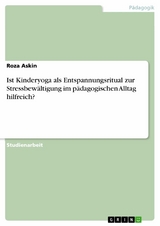 Pädagogik

Roza Askin

Ist Kinderyoga als Entspannungsritual zur Stressbewältigung im pädagogischen Alltag hilfreich?

Studienarbeit

GRIN